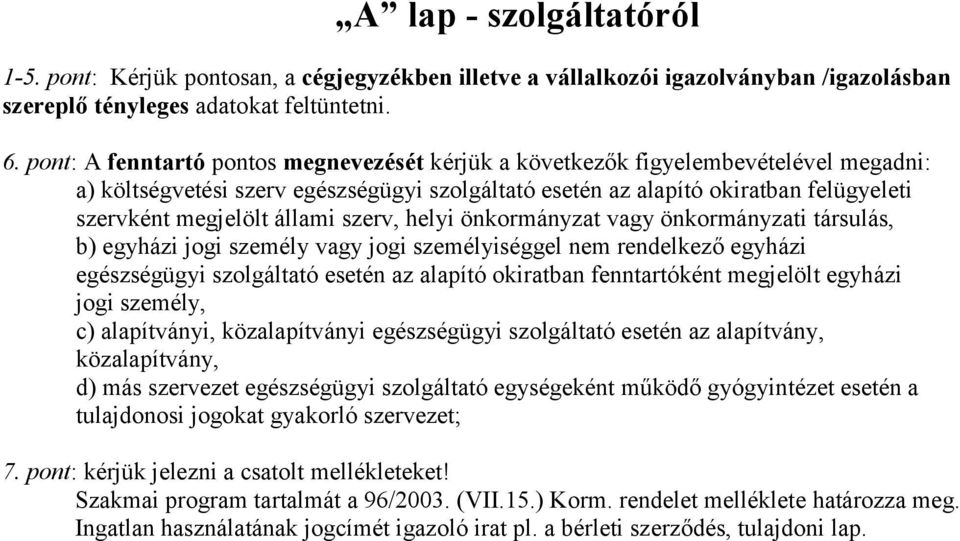 „A” lap - szolgáltatóról

1-5. pont: Kérjük pontosan, a cégjegyzékben illetve a vállalkozói igazolványban /igazolásban szereplő tényleges adatokat feltüntetni.

6. pont: A fenntartó pontos megnevezését kérjük a következők figyelembevételével megadni:
a) költségvetési szerv egészségügyi szolgáltató esetén az alapító okiratban felügyeleti szervként megjelölt állami szerv, helyi önkormányzat vagy önkormányzati társulás,
b) egyházi jogi személy vagy jogi személyiséggel nem rendelkező egyházi egészségügyi szolgáltató esetén az alapító okiratban fenntartóként megjelölt egyházi jogi személy,
c) alapítványi, közalapítványi egészségügyi szolgáltató esetén az alapítvány, közalapítvány,
d) más szervezet egészségügyi szolgáltató egységeként működő gyógyintézet esetén a tulajdonosi jogokat gyakorló szervezet;

7. pont: kérjük jelezni a csatolt mellékleteket!
Szakmai program tartalmát a 96/2003. (VII.15.) Korm. rendelet melléklete határozza meg.
Ingatlan használatának jogcímét igazoló irat pl. a bérleti szerződés, tulajdoni lap.